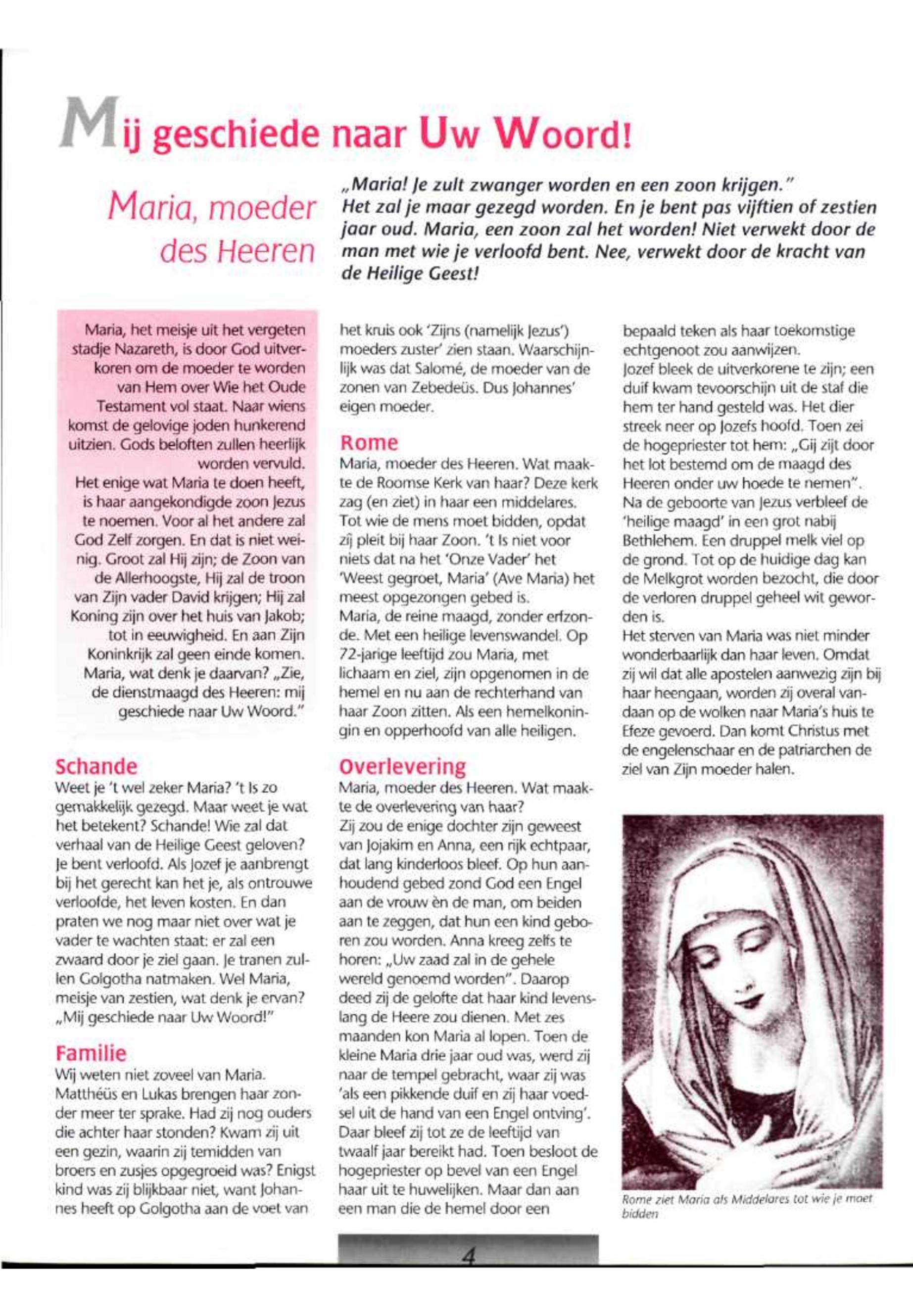 Mij geschiede naar Uw Woord!

Maria, moeder des Heeren

„Maria! Je zult zwanger worden en een zoon krijgen." Het zal je maar gezegd worden. En je bent pas vijftien of zestien jaar oud. Maria, een zoon zal het worden! Niet verwekt door de man met wie je verloofd bent. Nee, verwekt door de kracht van de Heilige Geest!

Maria, het meisje uit het vergeten stadje Nazareth, is door God uitverkoren om de moeder te worden van Hem over Wie het Oude Testament vol staat. Naar wiens komst de gelovige joden hunkerend uitzien. Gods beloften zullen heerlijk worden vervuld.
Het enige wat Maria te doen heeft, is haar aangekondigde zoon Jezus te noemen. Voor al het andere zal God Zelf zorgen. En dat is niet weinig. Groot zal Hij zijn; de Zoon van de Allerhoogste, Hij zal de troon van Zijn vader David krijgen; Hij zal Koning zijn over het huis van Jakob; tot in eeuwigheid. En aan Zijn Koninkrijk zal geen einde komen. Maria, wat denk je daarvan? „Zie, de dienstmaagd des Heeren: mij geschiede naar Uw Woord."

Schande
Weet je 't wel zeker Maria? 't Is zo gemakkelijk gezegd. Maar weet je wat het betekent? Schande! Wie zal dat verhaal van de Heilige Geest geloven? Je bent verloofd. Als Jozef je aanbrengt bij het gerecht kan het je, als ontrouwe verloofde, het leven kosten. En dan praten we nog maar niet over wat je vader te wachten staat: er zal een zwaard door je ziel gaan. Je tranen zullen Golgotha natmaken. Wel Maria, meisje van zestien, wat denk je ervan? „Mij geschiede naar Uw Woord!"

Familie
Wij weten niet zoveel van Maria. Matthéüs en Lukas brengen haar zonder meer ter sprake. Had zij nog ouders die achter haar stonden? Kwam zij uit een gezin, waarin zij temidden van broers en zusjes opgegroeid was? Enigst kind was zij blijkbaar niet, want Johannes heeft op Golgotha aan de voet van het kruis ook 'Zijns (namelijk Jezus') moeders zuster' zien staan. Waarschijnlijk was dat Salomé, de moeder van de zonen van Zebedeüs. Dus Johannes' eigen moeder.

Rome
Maria, moeder des Heeren. Wat maakte de Roomse Kerk van haar? Deze kerk zag (en ziet) in haar een middelares. Tot wie de mens moet bidden, opdat zij pleit bij haar Zoon. 't Is niet voor niets dat na het 'Onze Vader' het 'Weest gegroet, Maria' (Ave Maria) het meest opgezongen gebed is.
Maria, de reine maagd, zonder erfzonde. Met een heilige levenswandel. Op 72-jarige leeftijd zou Maria, met lichaam en ziel, zijn opgenomen in de hemel en nu aan de rechterhand van haar Zoon zitten. Als een hemelkoningin en opperhoofd van alle heiligen.

Overlevering
Maria, moeder des Heeren. Wat maakte de overlevering van haar?
Zij zou de enige dochter zijn geweest van Jojakim en Anna, een rijk echtpaar, dat lang kinderloos bleef. Op hun aanhoudend gebed zond God een Engel aan de vrouw èn de man, om beiden aan te zeggen, dat hun een kind geboren zou worden. Anna kreeg zelfs te horen: „Uw zaad zal in de gehele wereld genoemd worden". Daarop deed zij de gelofte dat haar kind levenslang de Heere zou dienen. Met zes maanden kon Maria al lopen. Toen de kleine Maria drie jaar oud was, werd zij naar de tempel gebracht, waar zij was 'als een pikkende duif en zij haar voedsel uit de hand van een Engel ontving'. Daar bleef zij tot ze de leeftijd van twaalf jaar bereikt had. Toen besloot de hogepriester op bevel van een Engel haar uit te huwelijken. Maar dan aan een man die de hemel door een bepaald teken als haar toekomstige echtgenoot zou aanwijzen.
Jozef bleek de uitverkorene te zijn; een duif kwam tevoorschijn uit de staf die hem ter hand gesteld was. Het dier streek neer op Jozefs hoofd. Toen zei de hogepriester tot hem: „Gij zijt door het lot bestemd om de maagd des Heeren onder uw hoede te nemen". Na de geboorte van Jezus verbleef de 'heilige maagd' in een grot nabij Bethlehem. Een druppel melk viel op de grond. Tot op de huidige dag kan de Melkgrot worden bezocht, die door de verloren druppel geheel wit geworden is.
Het sterven van Maria was niet minder wonderbaarlijk dan haar leven. Omdat zij wil dat alle apostelen aanwezig zijn bij haar heengaan, worden zij overal vandaan op de wolken naar Maria's huis te Efeze gevoerd. Dan komt Christus met de engelenschaar en de patriarchen de ziel van Zijn moeder halen.

Rome ziet Maria als Middelares tot wie je moet bidden

4